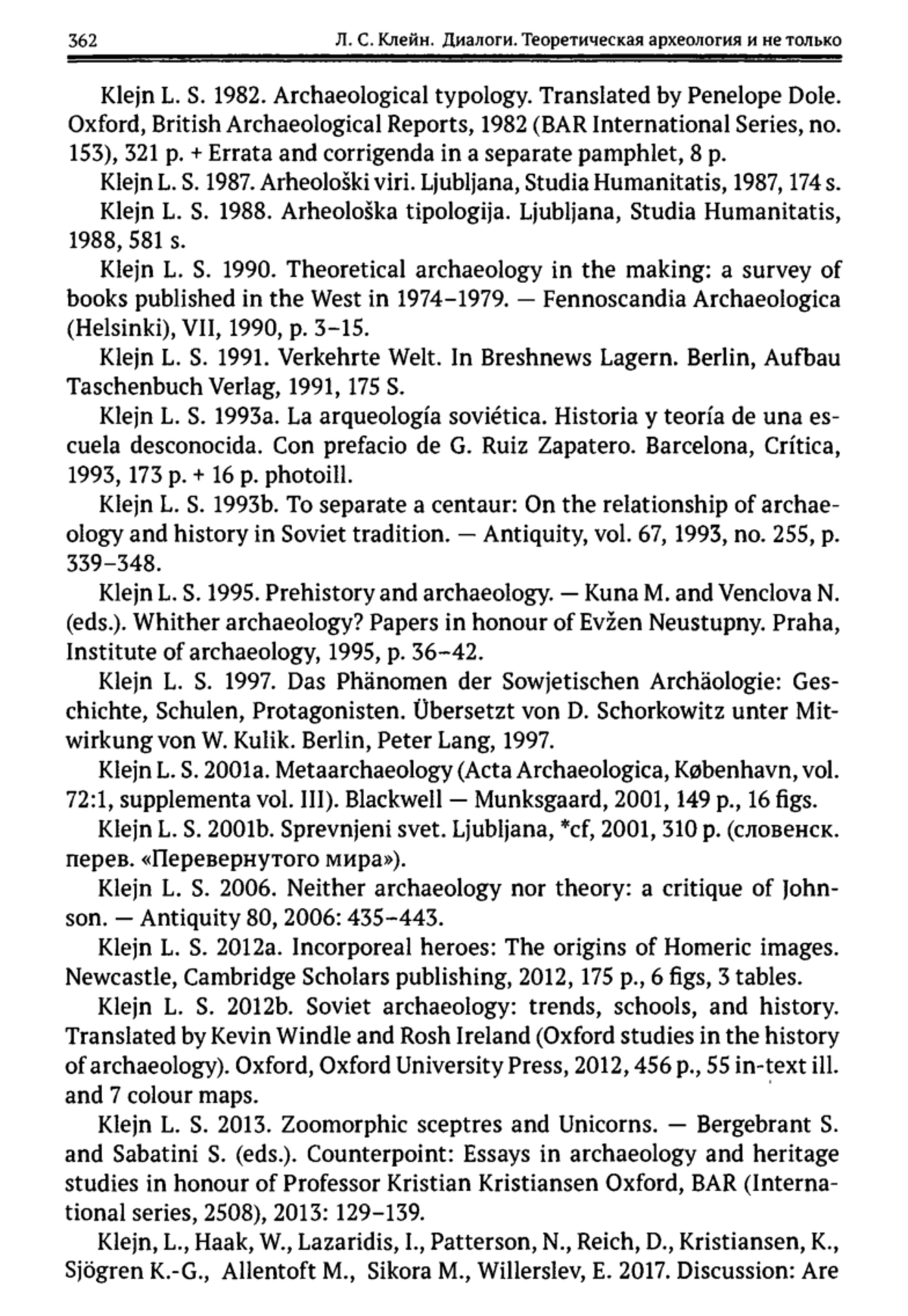 362 Л. С. Клейн. Диалоги. Теоретическая археология и не только

Klejn L. S. 1982. Archaeological typology. Translated by Penelope Dole. Oxford, British Archaeological Reports, 1982 (BAR International Series, no. 153), 321 p. + Errata and corrigenda in a separate pamphlet, 8 p.

Klejn L. S. 1987. Arheološki viri. Ljubljana, Studia Humanitatis, 1987, 174 s.

Klejn L. S. 1988. Arheološka tipologija. Ljubljana, Studia Humanitatis, 1988, 581 s.

Klejn L. S. 1990. Theoretical archaeology in the making: a survey of books published in the West in 1974–1979. — Fennoscandia Archaeologica (Helsinki), VII, 1990, p. 3–15.

Klejn L. S. 1991. Verkehrte Welt. In Breshnews Lagern. Berlin, Aufbau Taschenbuch Verlag, 1991, 175 S.

Klejn L. S. 1993a. La arqueología soviética. Historia y teoría de una escuela desconocida. Con prefacio de G. Ruiz Zapatero. Barcelona, Crítica, 1993, 173 p. + 16 p. photoill.

Klejn L. S. 1993b. To separate a centaur: On the relationship of archaeology and history in Soviet tradition. — Antiquity, vol. 67, 1993, no. 255, p. 339–348.

Klejn L. S. 1995. Prehistory and archaeology. — Kuna M. and Venclova N. (eds.). Whither archaeology? Papers in honour of Evžen Neustupny. Praha, Institute of archaeology, 1995, p. 36–42.

Klejn L. S. 1997. Das Phänomen der Sowjetischen Archäologie: Geschichte, Schulen, Protagonisten. Übersetzt von D. Schorkowitz unter Mitwirkung von W. Kulik. Berlin, Peter Lang, 1997.

Klejn L. S. 2001a. Metaarchaeology (Acta Archaeologica, København, vol. 72:1, supplementa vol. III). Blackwell — Munksgaard, 2001, 149 p., 16 figs.

Klejn L. S. 2001b. Sprevnjeni svet. Ljubljana, *cf, 2001, 310 p. (словенск. перев. «Перевернутого мира»).

Klejn L. S. 2006. Neither archaeology nor theory: a critique of Johnson. — Antiquity 80, 2006: 435–443.

Klejn L. S. 2012a. Incorporeal heroes: The origins of Homeric images. Newcastle, Cambridge Scholars publishing, 2012, 175 p., 6 figs, 3 tables.

Klejn L. S. 2012b. Soviet archaeology: trends, schools, and history. Translated by Kevin Windle and Rosh Ireland (Oxford studies in the history of archaeology). Oxford, Oxford University Press, 2012, 456 p., 55 in-text ill. and 7 colour maps.

Klejn L. S. 2013. Zoomorphic sceptres and Unicorns. — Bergebrant S. and Sabatini S. (eds.). Counterpoint: Essays in archaeology and heritage studies in honour of Professor Kristian Kristiansen Oxford, BAR (International series, 2508), 2013: 129–139.

Klejn, L., Haak, W., Lazaridis, I., Patterson, N., Reich, D., Kristiansen, K., Sjögren K.-G., Allentoft M., Sikora M., Willerslev, E. 2017. Discussion: Are